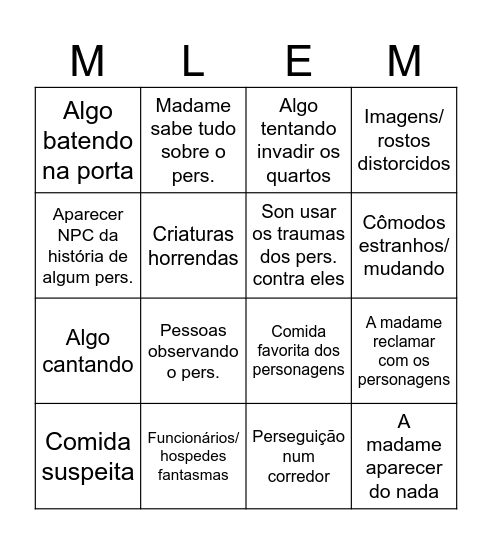 | M | L | E | M |
|---|---|---|---|
| Algo batendo na porta | Madame sabe tudo sobre o pers. | Algo tentando invadir os quartos | Imagens/ rostos distorcidos |
| Aparecer NPC da história de algum pers. | Criaturas horrendas | Son usar os traumas dos pers. contra eles | Cômodos estranhos/ mudando |
| Algo cantando | Pessoas observando o pers. | Comida favorita dos personagens | A madame reclamar com os personagens |
| Comida suspeita | Funcionários/ hospedes fantasmas | Perseguição num corredor | A madame aparecer do nada |